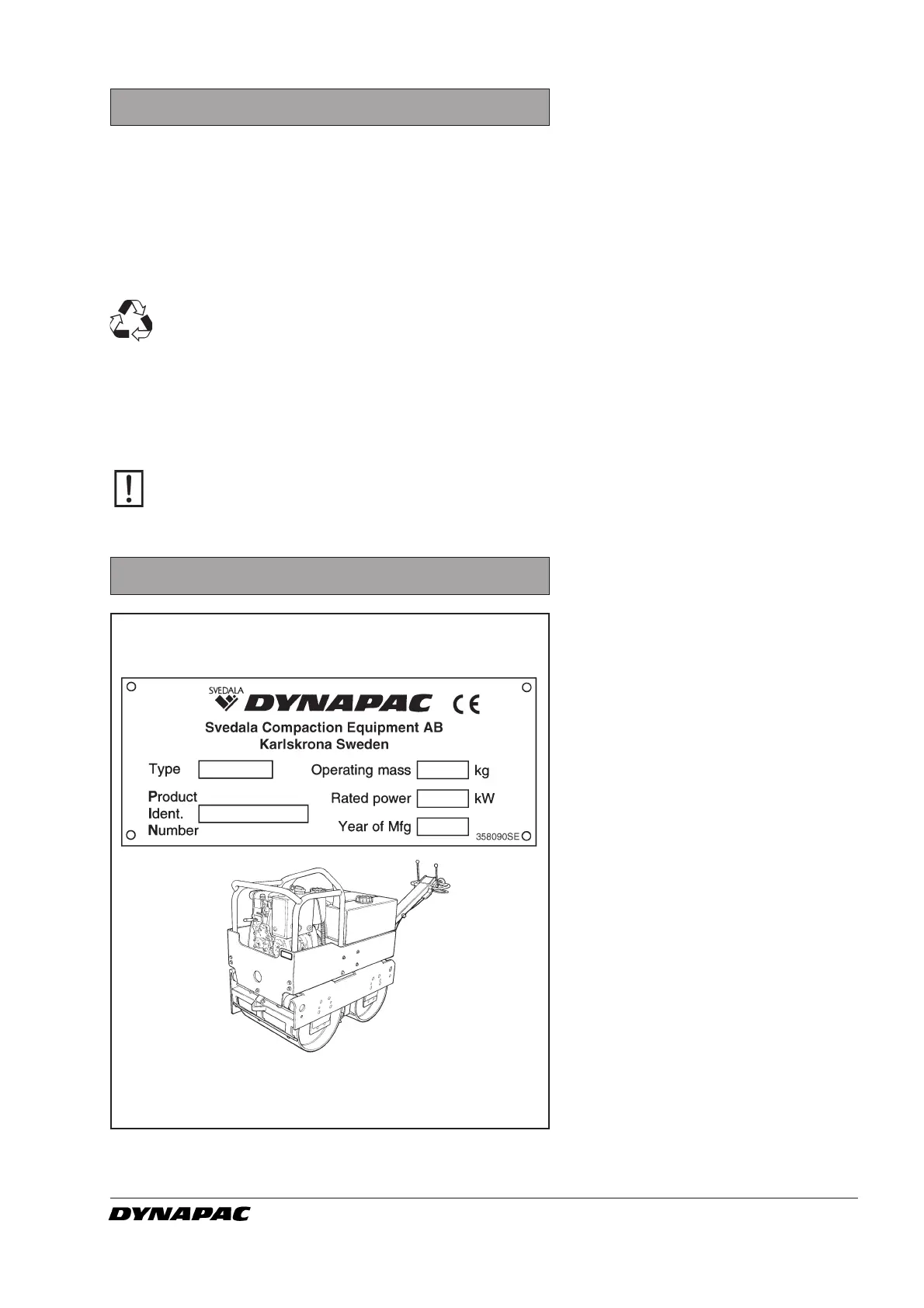 SVEDALA
DYNAPAC CE
Svedala Compaction Equipment AB
Karlskrona Sweden

Type
Operating mass kg
Product Ident. Number
Rated power kW
Year of Mfg
358090SE

DYNAPAC